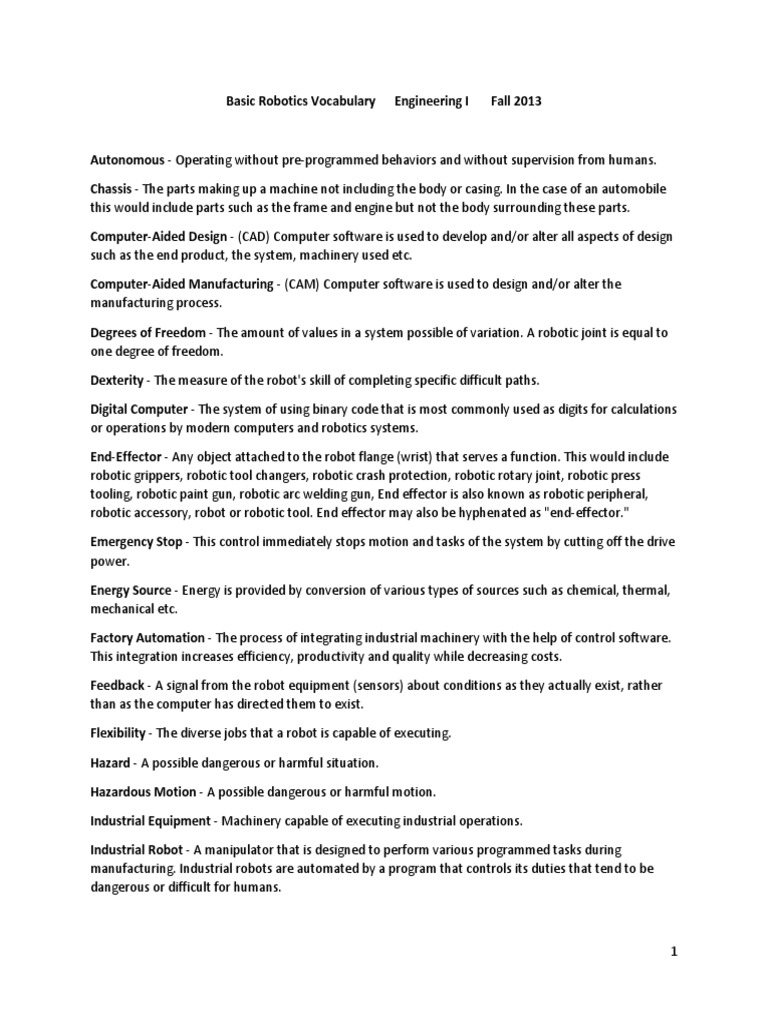 Basic Robotics Vocabulary Engineering I Fall 2013

Autonomous - Operating without pre-programmed behaviors and without supervision from humans.

Chassis - The parts making up a machine not including the body or casing. In the case of an automobile this would include parts such as the frame and engine but not the body surrounding these parts.

Computer-Aided Design - (CAD) Computer software is used to develop and/or alter all aspects of design such as the end product, the system, machinery used etc.

Computer-Aided Manufacturing - (CAM) Computer software is used to design and/or alter the manufacturing process.

Degrees of Freedom - The amount of values in a system possible of variation. A robotic joint is equal to one degree of freedom.

Dexterity - The measure of the robot's skill of completing specific difficult paths.

Digital Computer - The system of using binary code that is most commonly used as digits for calculations or operations by modern computers and robotics systems.

End-Effector - Any object attached to the robot flange (wrist) that serves a function. This would include robotic grippers, robotic tool changers, robotic crash protection, robotic rotary joint, robotic press tooling, robotic paint gun, robotic arc welding gun, End effector is also known as robotic peripheral, robotic accessory, robot or robotic tool. End effector may also be hyphenated as "end-effector."

Emergency Stop - This control immediately stops motion and tasks of the system by cutting off the drive power.

Energy Source - Energy is provided by conversion of various types of sources such as chemical, thermal, mechanical etc.

Factory Automation - The process of integrating industrial machinery with the help of control software. This integration increases efficiency, productivity and quality while decreasing costs.

Feedback - A signal from the robot equipment (sensors) about conditions as they actually exist, rather than as the computer has directed them to exist.

Flexibility - The diverse jobs that a robot is capable of executing.

Hazard - A possible dangerous or harmful situation.

Hazardous Motion - A possible dangerous or harmful motion.

Industrial Equipment - Machinery capable of executing industrial operations.

Industrial Robot - A manipulator that is designed to perform various programmed tasks during manufacturing. Industrial robots are automated by a program that controls its duties that tend to be dangerous or difficult for humans.

1